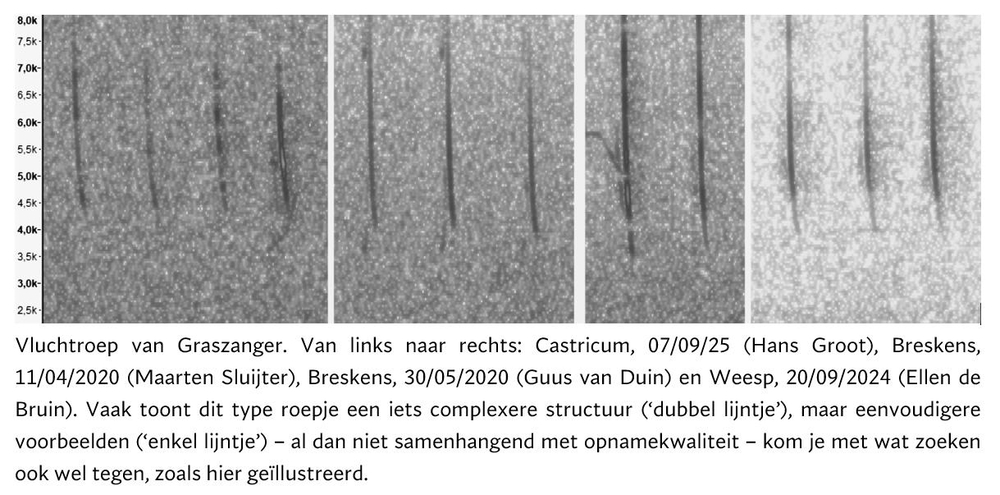 8,0k
7,5k
7,0k
6,5k
6,0k
5,5k
5,0k
4,5k
4,0k
3,5k
3,0k
2,5k

Vluchtroep van Graszanger. Van links naar rechts: Castricum, 07/09/25 (Hans Groot), Breskens, 11/04/2020 (Maarten Sluijter), Breskens, 30/05/2020 (Guus van Duin) en Weesp, 20/09/2024 (Ellen de Bruin). Vaak toont dit type roepje een iets complexere structuur ('dubbel lijntje'), maar eenvoudigere voorbeelden ('enkel lijntje') – al dan niet samenhangend met opnamekwaliteit – kom je met wat zoeken ook wel tegen, zoals hier geïllustreerd.